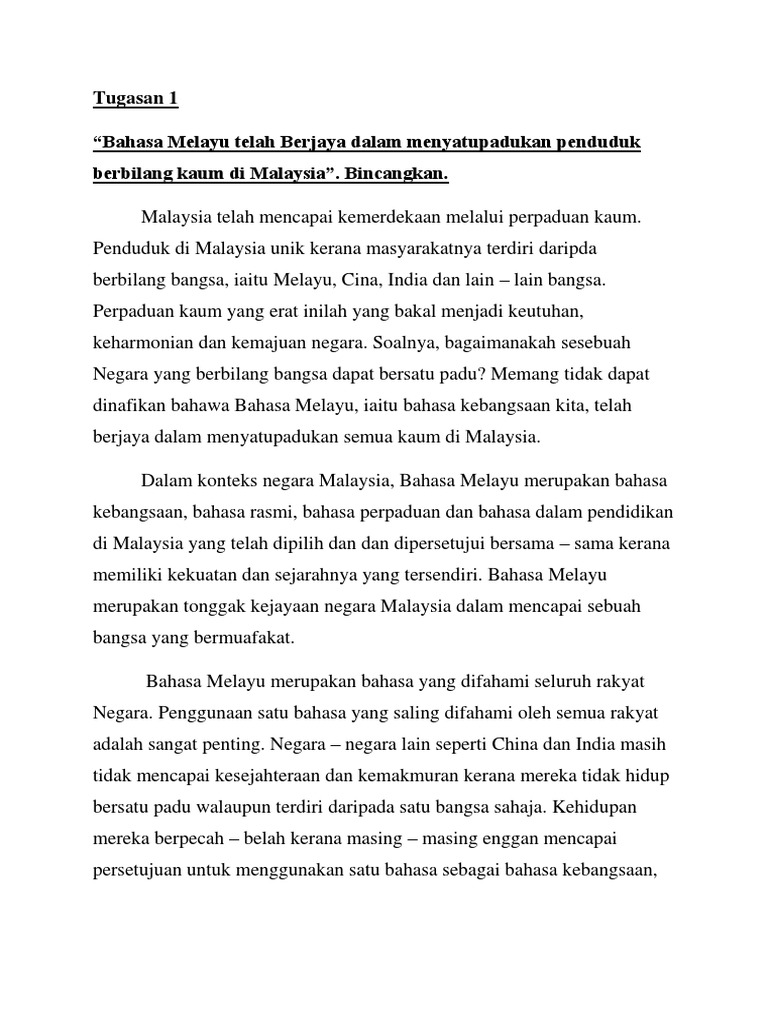 Tugasan 1

“Bahasa Melayu telah Berjaya dalam menyatupadukan penduduk berbilang kaum di Malaysia”. Bincangkan.

Malaysia telah mencapai kemerdekaan melalui perpaduan kaum. Penduduk di Malaysia unik kerana masyarakatnya terdiri daripda berbilang bangsa, iaitu Melayu, Cina, India dan lain – lain bangsa. Perpaduan kaum yang erat inilah yang bakal menjadi keutuhan, keharmonian dan kemajuan negara. Soalnya, bagaimanakah sesebuah Negara yang berbilang bangsa dapat bersatu padu? Memang tidak dapat dinafikan bahawa Bahasa Melayu, iaitu bahasa kebangsaan kita, telah berjaya dalam menyatupadukan semua kaum di Malaysia.

Dalam konteks negara Malaysia, Bahasa Melayu merupakan bahasa kebangsaan, bahasa rasmi, bahasa perpaduan dan bahasa dalam pendidikan di Malaysia yang telah dipilih dan dan dipersetujui bersama – sama kerana memiliki kekuatan dan sejarahnya yang tersendiri. Bahasa Melayu merupakan tonggak kejayaan negara Malaysia dalam mencapai sebuah bangsa yang bermuafakat.

Bahasa Melayu merupakan bahasa yang difahami seluruh rakyat Negara. Penggunaan satu bahasa yang saling difahami oleh semua rakyat adalah sangat penting. Negara – negara lain seperti China dan India masih tidak mencapai kesejahteraan dan kemakmuran kerana mereka tidak hidup bersatu padu walaupun terdiri daripada satu bangsa sahaja. Kehidupan mereka berpecah – belah kerana masing – masing enggan mencapai persetujuan untuk menggunakan satu bahasa sebagai bahasa kebangsaan,